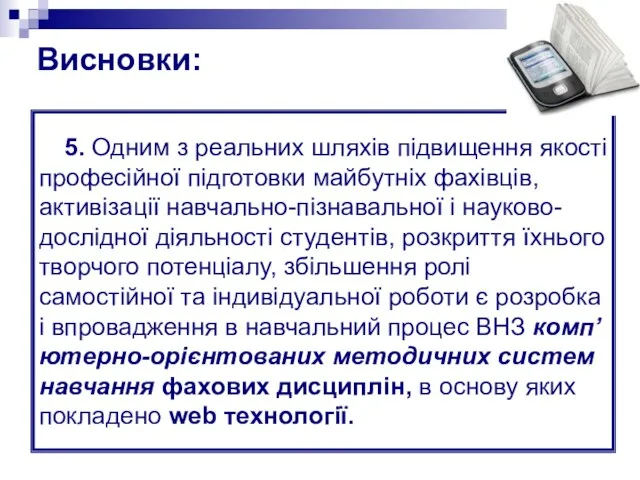 Висновки:

5. Одним з реальних шляхів підвищення якості професійної підготовки майбутніх фахівців, активізації навчально-пізнавальної і науково-дослідної діяльності студентів, розкриття їхнього творчого потенціалу, збільшення ролі самостійної та індивідуальної роботи є розробка і впровадження в навчальний процес ВНЗ комп’ютерно-орієнтованих методичних систем навчання фахових дисциплін, в основу яких покладено web технології.